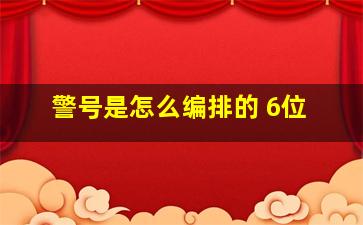 警号是怎么编排的 6位